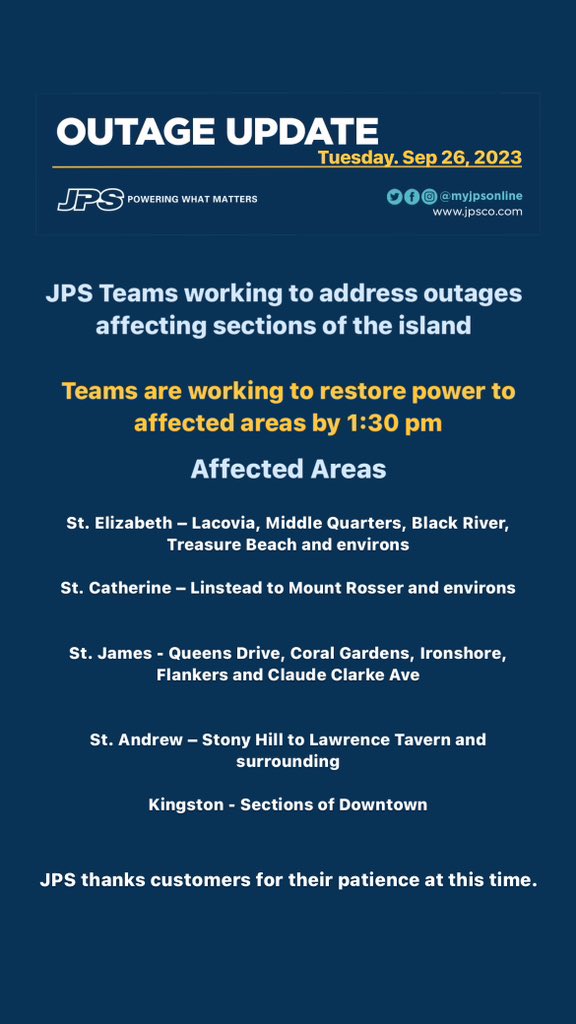 OUTAGE UPDATE
Tuesday. Sep 26, 2023

JPS POWERING WHAT MATTERS

@myjpsonline
www.jpsco.com

JPS Teams working to address outages affecting sections of the island

Teams are working to restore power to affected areas by 1:30 pm

Affected Areas

St. Elizabeth – Lacovia, Middle Quarters, Black River, Treasure Beach and environs

St. Catherine – Linstead to Mount Rosser and environs

St. James - Queens Drive, Coral Gardens, Ironshore, Flankers and Claude Clarke Ave

St. Andrew – Stony Hill to Lawrence Tavern and surrounding

Kingston - Sections of Downtown

JPS thanks customers for their patience at this time.